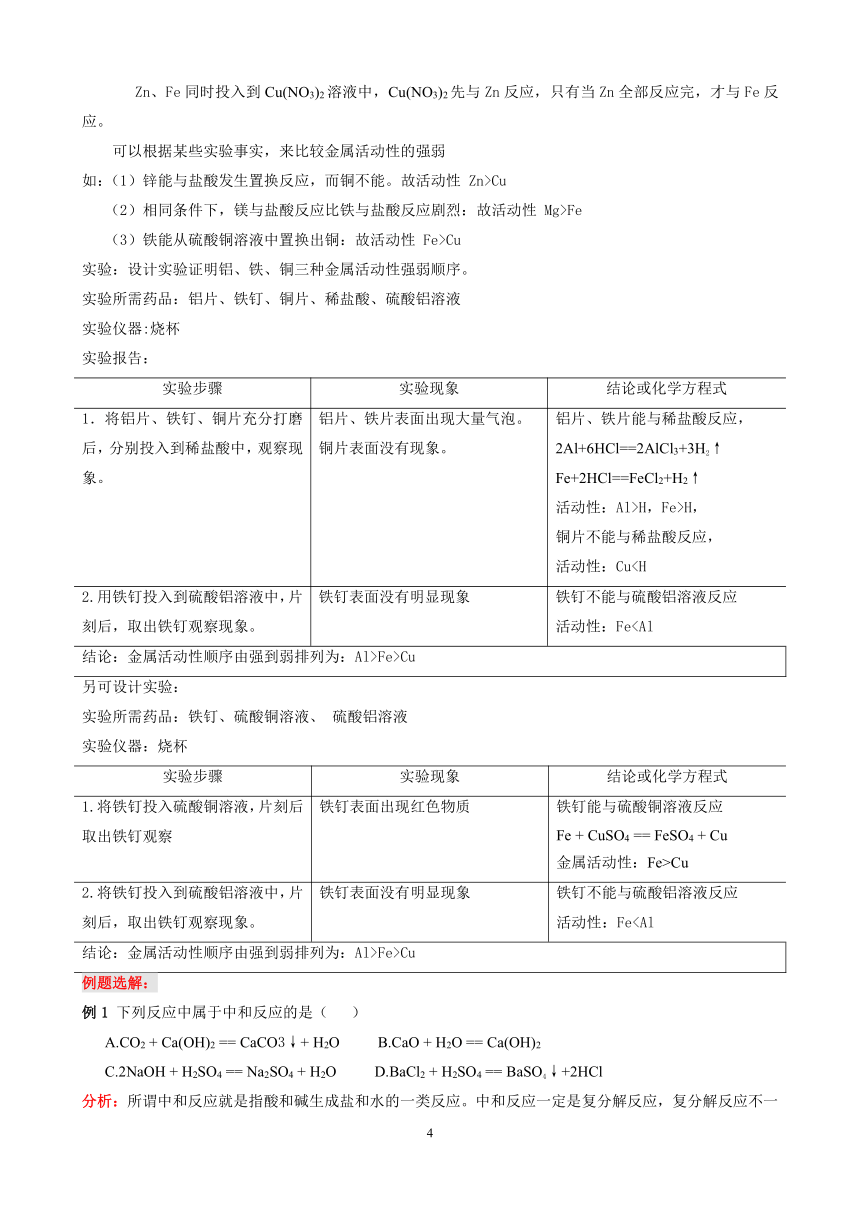 Zn、Fe 同时投入到 $Cu(NO_3)_2$ 溶液中，$Cu(NO_3)_2$ 先与 Zn 反应，只有当 Zn 全部反应完，才与 Fe 反应。

可以根据某些实验事实，来比较金属活动性的强弱

如：（1）锌能与盐酸发生置换反应，而铜不能。故活动性 Zn>Cu

（2）相同条件下，镁与盐酸反应比铁与盐酸反应剧烈：故活动性 Mg>Fe

（3）铁能从硫酸铜溶液中置换出铜：故活动性 Fe>Cu

实验：设计实验证明铝、铁、铜三种金属活动性强弱顺序。

实验所需药品：铝片、铁钉、铜片、稀盐酸、硫酸铝溶液

实验仪器:烧杯

实验报告：

| 实验步骤 | 实验现象 | 结论或化学方程式 |
|---|---|---|
| 1．将铝片、铁钉、铜片充分打磨后，分别投入到稀盐酸中，观察现象。 | 铝片、铁片表面出现大量气泡。铜片表面没有现象。 | 铝片、铁片能与稀盐酸反应，$2Al+6HCl==2AlCl_3+3H_2\uparrow$ $Fe+2HCl==FeCl_2+H_2\uparrow$ 活动性：Al>H，Fe>H，铜片不能与稀盐酸反应，活动性：Cu<H |
| 2.用铁钉投入到硫酸铝溶液中，片刻后，取出铁钉观察现象。 | 铁钉表面没有明显现象 | 铁钉不能与硫酸铝溶液反应 活动性：Fe<Al |
| 结论：金属活动性顺序由强到弱排列为：Al>Fe>Cu | | |

另可设计实验：

实验所需药品：铁钉、硫酸铜溶液、 硫酸铝溶液

实验仪器：烧杯

| 实验步骤 | 实验现象 | 结论或化学方程式 |
|---|---|---|
| 1.将铁钉投入硫酸铜溶液，片刻后取出铁钉观察 | 铁钉表面出现红色物质 | 铁钉能与硫酸铜溶液反应 $Fe + CuSO_4 == FeSO_4 + Cu$ 金属活动性：Fe>Cu |
| 2.将铁钉投入到硫酸铝溶液中，片刻后，取出铁钉观察现象。 | 铁钉表面没有明显现象 | 铁钉不能与硫酸铝溶液反应 活动性：Fe<Al |
| 结论：金属活动性顺序由强到弱排列为：Al>Fe>Cu | | |

例题选解：

例 1 下列反应中属于中和反应的是（ ）

A.$CO_2 + Ca(OH)_2 == CaCO3\downarrow + H_2O$ B.$CaO + H_2O == Ca(OH)_2$

C.$2NaOH + H_2SO_4 == Na_2SO_4 + H_2O$ D.$BaCl_2 + H_2SO_4 == BaSO_4\downarrow +2HCl$

分析：所谓中和反应就是指酸和碱生成盐和水的一类反应。中和反应一定是复分解反应，复分解反应不一

4